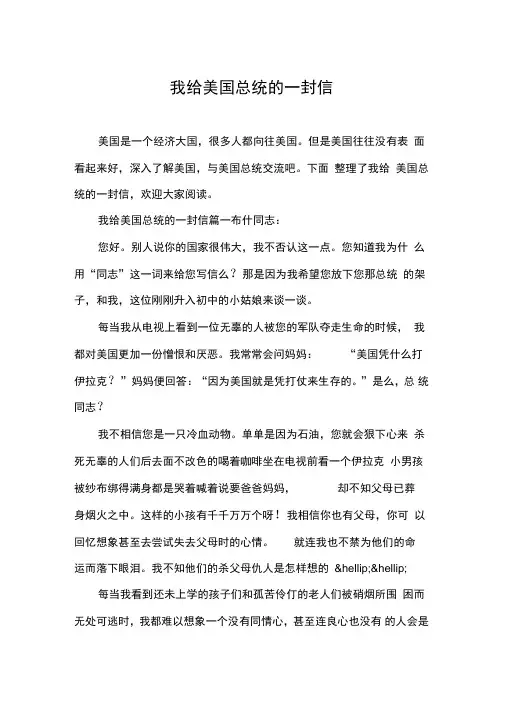 我给美国总统的一封信

美国是一个经济大国，很多人都向往美国。但是美国往往没有表 面看起来好，深入了解美国，与美国总统交流吧。下面 整理了我给 美国总统的一封信，欢迎大家阅读。

我给美国总统的一封信篇一布什同志：

您好。别人说你的国家很伟大，我不否认这一点。您知道我为什 么用“同志”这一词来给您写信么？那是因为我希望您放下您那总统 的架子，和我，这位刚刚升入初中的小姑娘来谈一谈。

每当我从电视上看到一位无辜的人被您的军队夺走生命的时候， 我都对美国更加一份憎恨和厌恶。我常常会问妈妈： “美国凭什么打伊拉克？”妈妈便回答：“因为美国就是凭打仗来生存的。”是么，总 统同志？

我不相信您是一只冷血动物。单单是因为石油，您就会狠下心来 杀死无辜的人们后去面不改色的喝着咖啡坐在电视前看一个伊拉克 小男孩被纱布绑得满身都是哭着喊着说要爸爸妈妈， 却不知父母已葬身烟火之中。这样的小孩有千千万万个呀！我相信你也有父母，你可 以回忆想象甚至去尝试失去父母时的心情。 就连我也不禁为他们的命运而落下眼泪。我不知他们的杀父母仇人是怎样想的 &hellip;&hellip;

每当我看到还未上学的孩子们和孤苦伶仃的老人们被硝烟所围 困而无处可逃时，我都难以想象一个没有同情心，甚至连良心也没有 的人会是